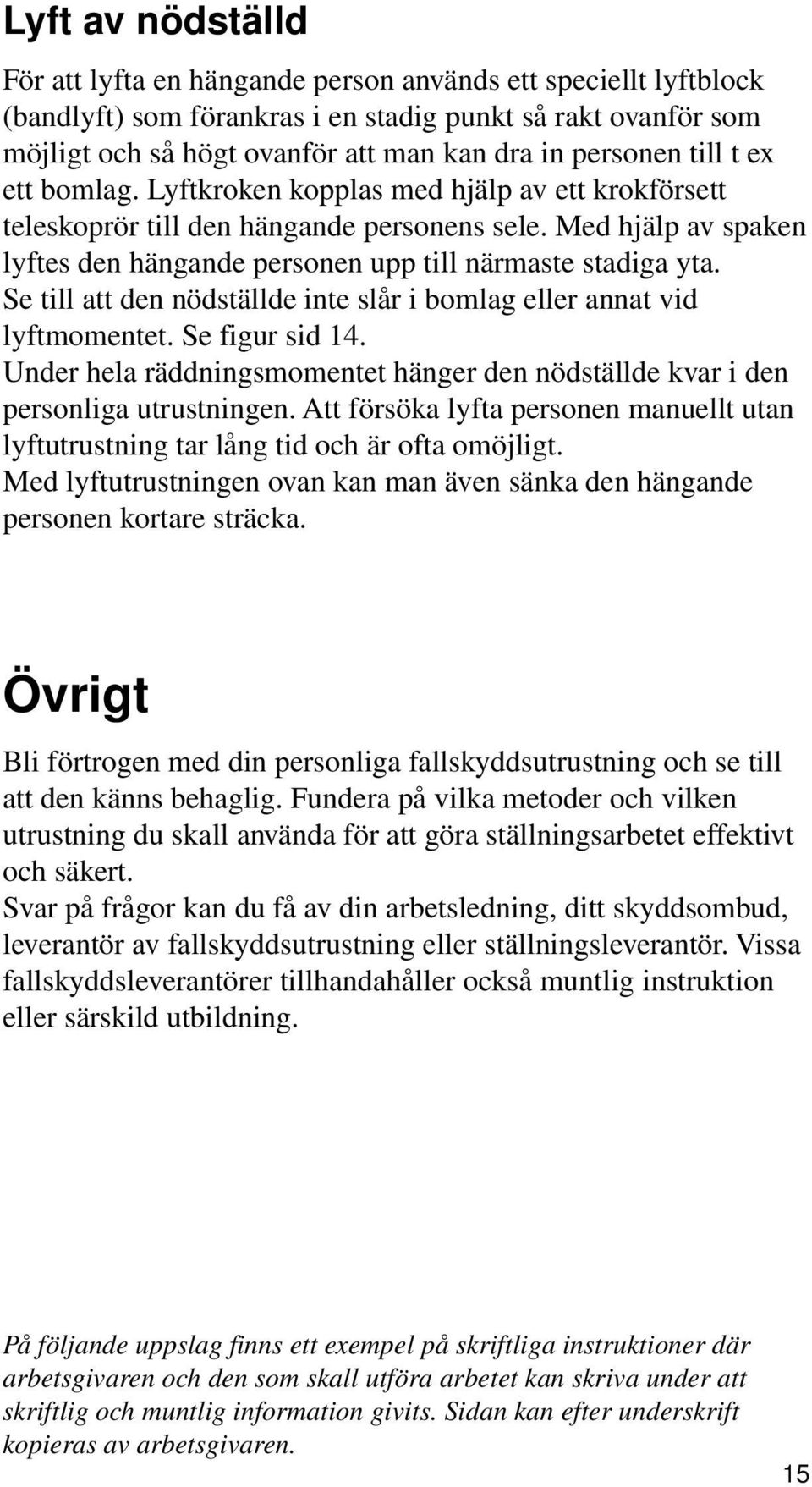 Lyft av nödställd

För att lyfta en hängande person används ett speciellt lyftblock (bandlyft) som förankras i en stadig punkt så rakt ovanför som möjligt och så högt ovanför att man kan dra in personen till t ex ett bomlag. Lyftkroken kopplas med hjälp av ett krokförsett teleskoprör till den hängande personens sele. Med hjälp av spaken lyftes den hängande personen upp till närmaste stadiga yta. Se till att den nödställde inte slår i bomlag eller annat vid lyftmomentet. Se figur sid 14.
Under hela räddningsmomentet hänger den nödställde kvar i den personliga utrustningen. Att försöka lyfta personen manuellt utan lyftutrustning tar lång tid och är ofta omöjligt.
Med lyftutrustningen ovan kan man även sänka den hängande personen kortare sträcka.

Övrigt

Bli förtrogen med din personliga fallskyddsutrustning och se till att den känns behaglig. Fundera på vilka metoder och vilken utrustning du skall använda för att göra ställningsarbetet effektivt och säkert.
Svar på frågor kan du få av din arbetsledning, ditt skyddsombud, leverantör av fallskyddsutrustning eller ställningsleverantör. Vissa fallskyddsleverantörer tillhandahåller också muntlig instruktion eller särskild utbildning.

På följande uppslag finns ett exempel på skriftliga instruktioner där arbetsgivaren och den som skall utföra arbetet kan skriva under att skriftlig och muntlig information givits. Sidan kan efter underskrift kopieras av arbetsgivaren.

15